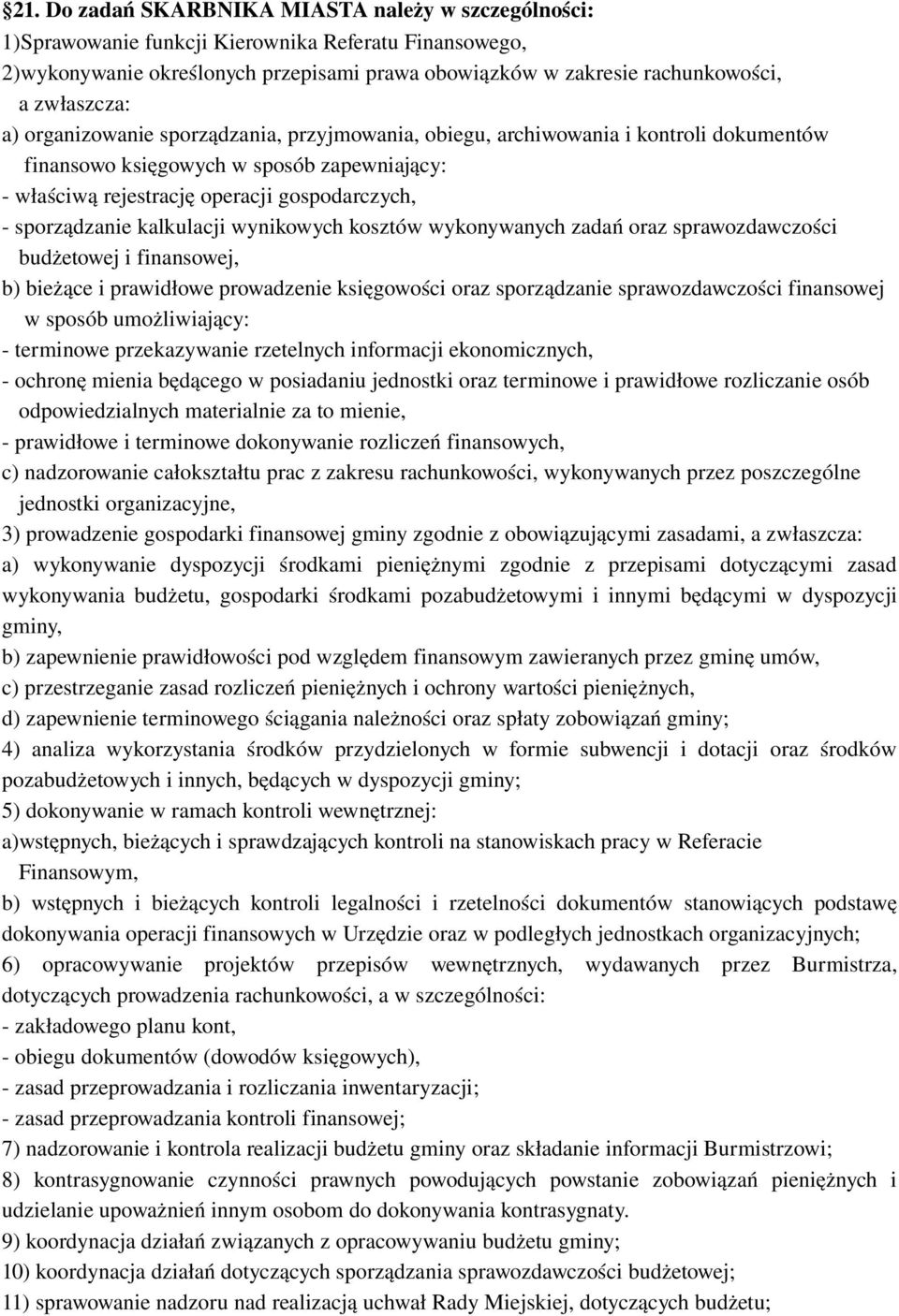 §21. Do zadań SKARBNIKA MIASTA należy w szczególności:
1)Sprawowanie funkcji Kierownika Referatu Finansowego,
2)wykonywanie określonych przepisami prawa obowiązków w zakresie rachunkowości, a zwłaszcza:
a) organizowanie sporządzania, przyjmowania, obiegu, archiwowania i kontroli dokumentów finansowo księgowych w sposób zapewniający:
- właściwą rejestrację operacji gospodarczych,
- sporządzanie kalkulacji wynikowych kosztów wykonywanych zadań oraz sprawozdawczości budżetowej i finansowej,
b) bieżące i prawidłowe prowadzenie księgowości oraz sporządzanie sprawozdawczości finansowej w sposób umożliwiający:
- terminowe przekazywanie rzetelnych informacji ekonomicznych,
- ochronę mienia będącego w posiadaniu jednostki oraz terminowe i prawidłowe rozliczanie osób odpowiedzialnych materialnie za to mienie,
- prawidłowe i terminowe dokonywanie rozliczeń finansowych,
c) nadzorowanie całokształtu prac z zakresu rachunkowości, wykonywanych przez poszczególne jednostki organizacyjne,
3) prowadzenie gospodarki finansowej gminy zgodnie z obowiązującymi zasadami, a zwłaszcza:
a) wykonywanie dyspozycji środkami pieniężnymi zgodnie z przepisami dotyczącymi zasad wykonywania budżetu, gospodarki środkami pozabudżetowymi i innymi będącymi w dyspozycji gminy,
b) zapewnienie prawidłowości pod względem finansowym zawieranych przez gminę umów,
c) przestrzeganie zasad rozliczeń pieniężnych i ochrony wartości pieniężnych,
d) zapewnienie terminowego ściągania należności oraz spłaty zobowiązań gminy;
4) analiza wykorzystania środków przydzielonych w formie subwencji i dotacji oraz środków pozabudżetowych i innych, będących w dyspozycji gminy;
5) dokonywanie w ramach kontroli wewnętrznej:
a)wstępnych, bieżących i sprawdzających kontroli na stanowiskach pracy w Referacie Finansowym,
b) wstępnych i bieżących kontroli legalności i rzetelności dokumentów stanowiących podstawę dokonywania operacji finansowych w Urzędzie oraz w podległych jednostkach organizacyjnych;
6) opracowywanie projektów przepisów wewnętrznych, wydawanych przez Burmistrza, dotyczących prowadzenia rachunkowości, a w szczególności:
- zakładowego planu kont,
- obiegu dokumentów (dowodów księgowych),
- zasad przeprowadzania i rozliczania inwentaryzacji;
- zasad przeprowadzania kontroli finansowej;
7) nadzorowanie i kontrola realizacji budżetu gminy oraz składanie informacji Burmistrzowi;
8) kontrasygnowanie czynności prawnych powodujących powstanie zobowiązań pieniężnych i udzielanie upoważnień innym osobom do dokonywania kontrasygnaty.
9) koordynacja działań związanych z opracowywaniu budżetu gminy;
10) koordynacja działań dotyczących sporządzania sprawozdawczości budżetowej;
11) sprawowanie nadzoru nad realizacją uchwał Rady Miejskiej, dotyczących budżetu;